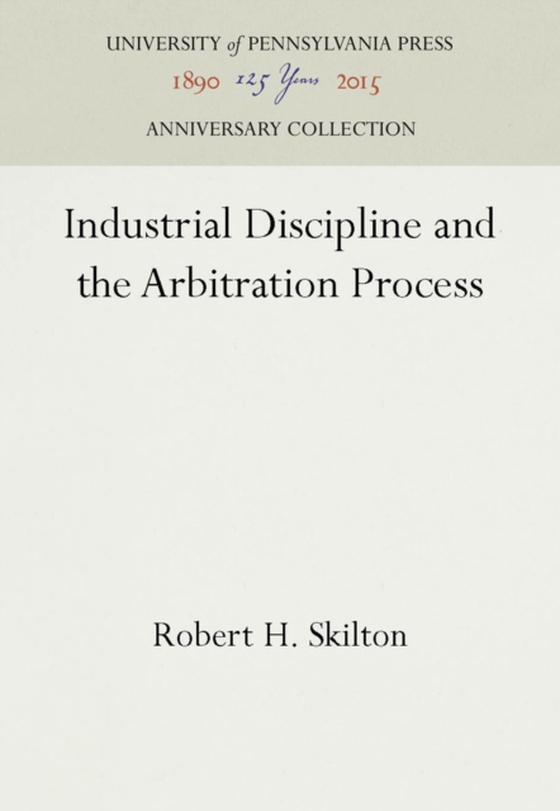 UNIVERSITY of PENNSYLVANIA PRESS
1890 125 Years 2015
ANNIVERSARY COLLECTION

Industrial Discipline and the Arbitration Process

Robert H. Skilton